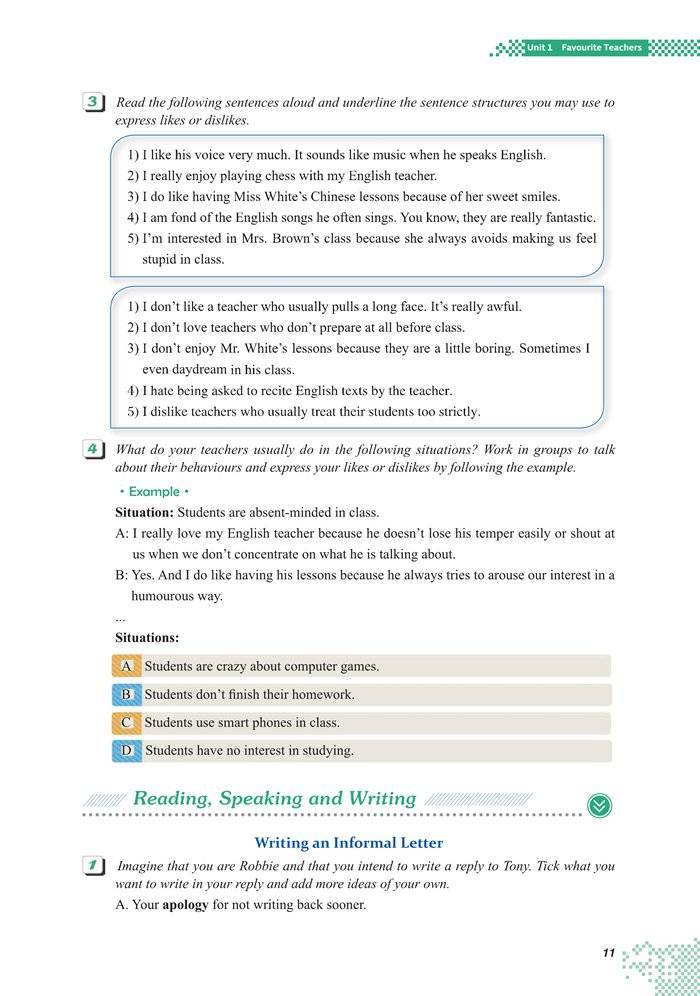 Unit 1 Favourite Teachers

3 Read the following sentences aloud and underline the sentence structures you may use to express likes or dislikes.

1) I like his voice very much. It sounds like music when he speaks English.
2) I really enjoy playing chess with my English teacher.
3) I do like having Miss White's Chinese lessons because of her sweet smiles.
4) I am fond of the English songs he often sings. You know, they are really fantastic.
5) I'm interested in Mrs. Brown's class because she always avoids making us feel stupid in class.

1) I don't like a teacher who usually pulls a long face. It's really awful.
2) I don't love teachers who don't prepare at all before class.
3) I don't enjoy Mr. White's lessons because they are a little boring. Sometimes I even daydream in his class.
4) I hate being asked to recite English texts by the teacher.
5) I dislike teachers who usually treat their students too strictly.

4 What do your teachers usually do in the following situations? Work in groups to talk about their behaviours and express your likes or dislikes by following the example.

• Example •

Situation: Students are absent-minded in class.

A: I really love my English teacher because he doesn't lose his temper easily or shout at us when we don't concentrate on what he is talking about.

B: Yes. And I do like having his lessons because he always tries to arouse our interest in a humourous way.

...

Situations:

A Students are crazy about computer games.

B Students don't finish their homework.

C Students use smart phones in class.

D Students have no interest in studying.

Reading, Speaking and Writing

Writing an Informal Letter

1 Imagine that you are Robbie and that you intend to write a reply to Tony. Tick what you want to write in your reply and add more ideas of your own.

A. Your apology for not writing back sooner.

11